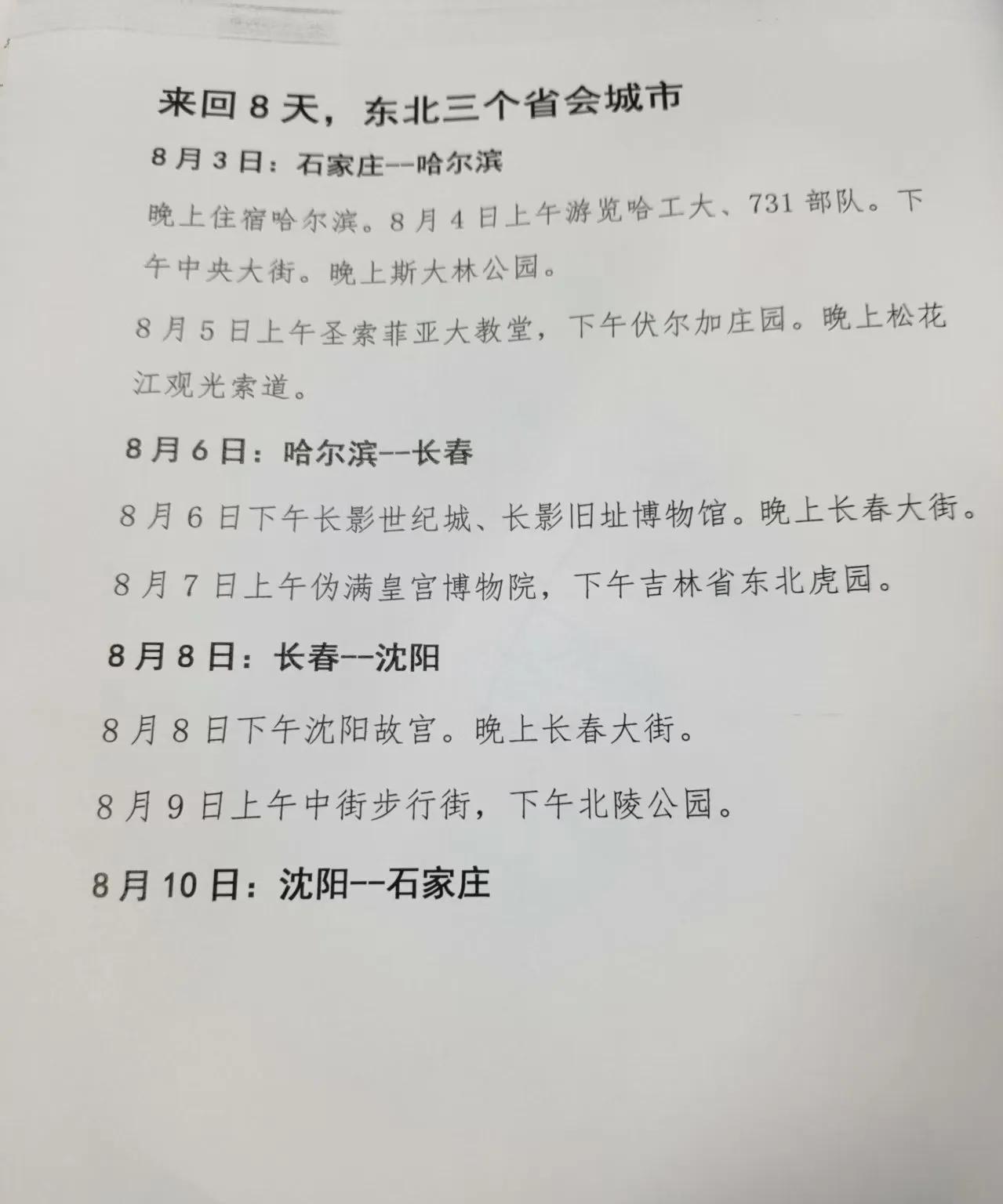 来回 8 天，东北三个省会城市

8 月 3 日：石家庄--哈尔滨

晚上住宿哈尔滨。8 月 4 日上午游览哈工大、731 部队。下午中央大街。晚上斯大林公园。

8 月 5 日上午圣索菲亚大教堂，下午伏尔加庄园。晚上松花江观光索道。

8 月 6 日：哈尔滨--长春

8 月 6 日下午长影世纪城、长影旧址博物馆。晚上长春大街。

8 月 7 日上午伪满皇宫博物院，下午吉林省东北虎园。

8 月 8 日：长春--沈阳

8 月 8 日下午沈阳故宫。晚上长春大街。

8 月 9 日上午中街步行街，下午北陵公园。

8 月 10 日：沈阳--石家庄